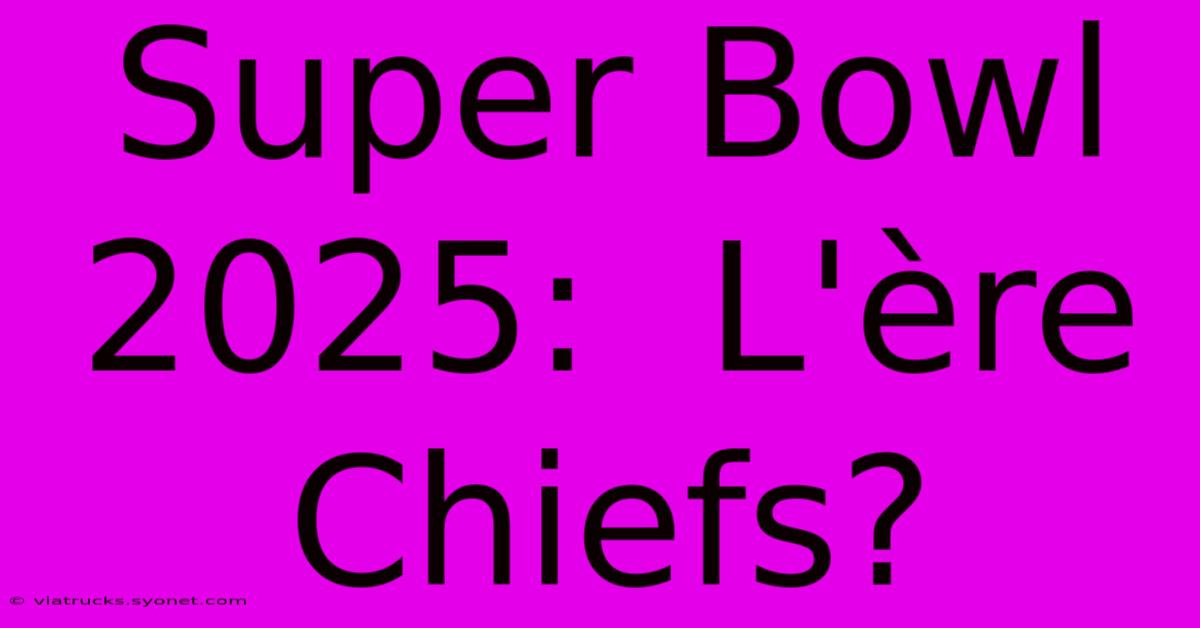 Super Bowl 2025: L'ère Chiefs?

© viatrucks.syonet.com